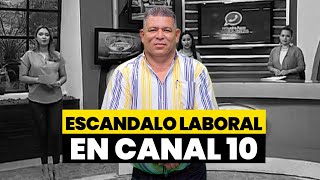 ESCANDALO LABORAL
EN CANAL 10